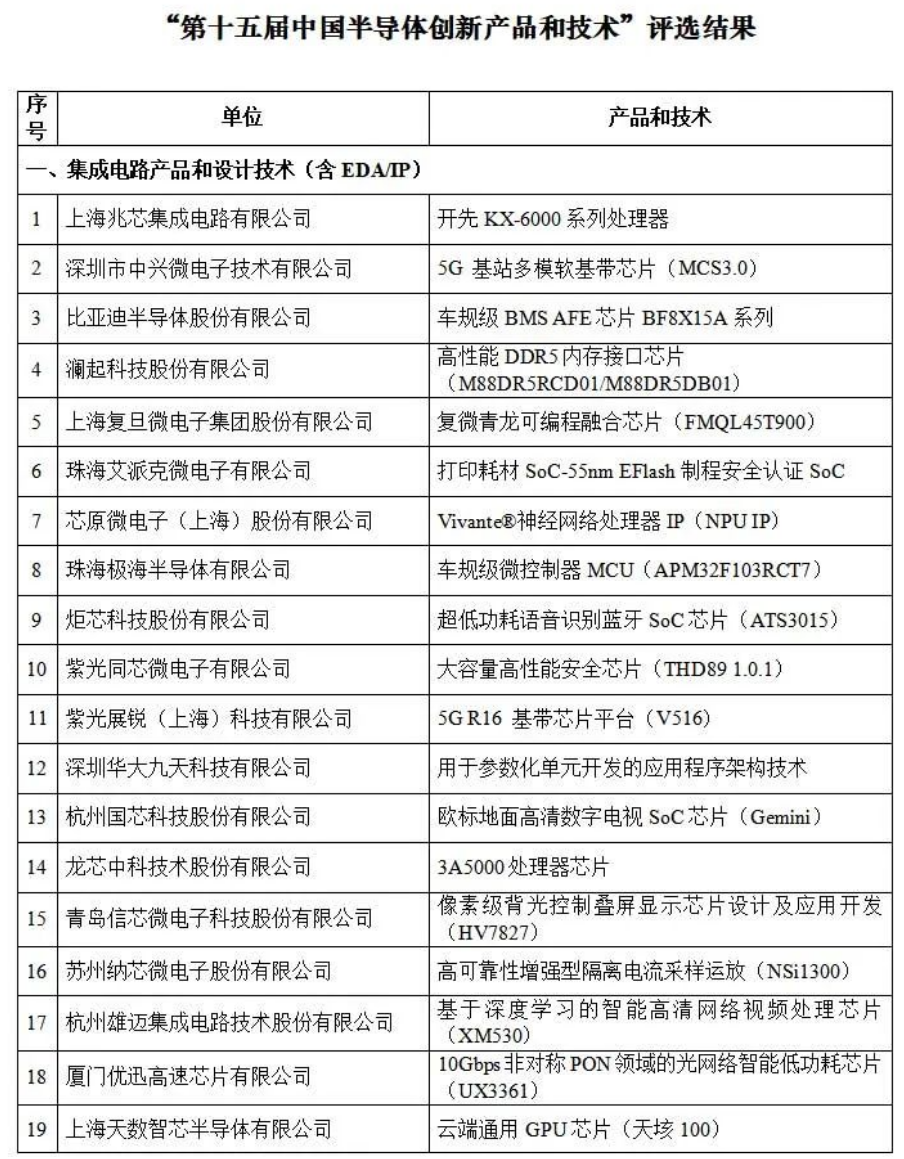 “第十五届中国半导体创新产品和技术”评选结果

| 序号 | 单位 | 产品和技术 |
|---|---|---|
| 一、集成电路产品和设计技术（含 EDA/IP） | | |
| 1 | 上海兆芯集成电路有限公司 | 开先 KX-6000 系列处理器 |
| 2 | 深圳市中兴微电子技术有限公司 | 5G 基站多模软基带芯片（MCS3.0） |
| 3 | 比亚迪半导体股份有限公司 | 车规级 BMS AFE 芯片 BF8X15A 系列 |
| 4 | 澜起科技股份有限公司 | 高性能 DDR5 内存接口芯片（M88DR5RCD01/M88DR5DB01） |
| 5 | 上海复旦微电子集团股份有限公司 | 复微青龙可编程融合芯片（FMQL45T900） |
| 6 | 珠海艾派克微电子有限公司 | 打印耗材 SoC-55nm EFlash 制程安全认证 SoC |
| 7 | 芯原微电子（上海）股份有限公司 | Vivante®神经网络处理器 IP（NPU IP） |
| 8 | 珠海极海半导体有限公司 | 车规级微控制器 MCU（APM32F103RCT7） |
| 9 | 炬芯科技股份有限公司 | 超低功耗语音识别蓝牙 SoC 芯片（ATS3015） |
| 10 | 紫光同芯微电子有限公司 | 大容量高性能安全芯片（THD89 1.0.1） |
| 11 | 紫光展锐（上海）科技有限公司 | 5G R16 基带芯片平台（V516） |
| 12 | 深圳华大九天科技有限公司 | 用于参数化单元开发的应用程序架构技术 |
| 13 | 杭州国芯科技股份有限公司 | 欧标地面高清数字电视 SoC 芯片（Gemini） |
| 14 | 龙芯中科技术股份有限公司 | 3A5000 处理器芯片 |
| 15 | 青岛信芯微电子科技股份有限公司 | 像素级背光控制叠屏显示芯片设计及应用开发（HV7827） |
| 16 | 苏州纳芯微电子股份有限公司 | 高可靠性增强型隔离电流采样运放（NSi1300） |
| 17 | 杭州雄迈集成电路技术股份有限公司 | 基于深度学习的智能高清网络视频处理芯片（XM530） |
| 18 | 厦门优迅高速芯片有限公司 | 10Gbps 非对称 PON 领域的光网络智能低功耗芯片（UX3361） |
| 19 | 上海天数智芯半导体有限公司 | 云端通用 GPU 芯片（天垓 100） |